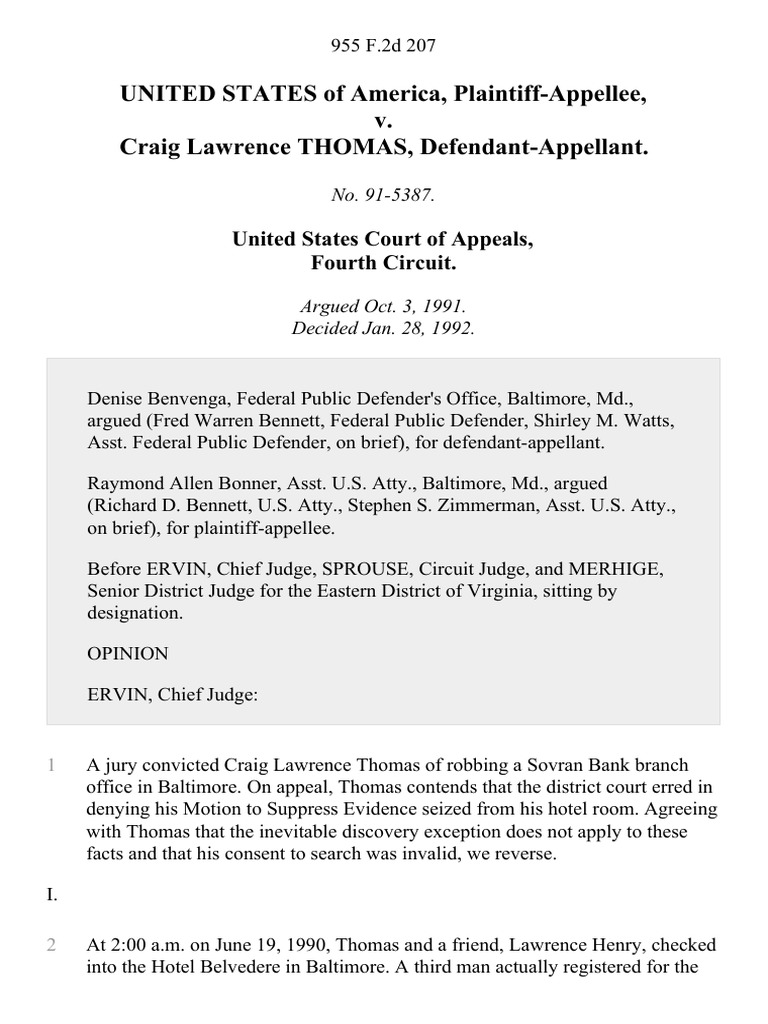 955 F.2d 207

UNITED STATES of America, Plaintiff-Appellee,
v.
Craig Lawrence THOMAS, Defendant-Appellant.

No. 91-5387.

United States Court of Appeals,
Fourth Circuit.

Argued Oct. 3, 1991.
Decided Jan. 28, 1992.

Denise Benvenga, Federal Public Defender's Office, Baltimore, Md., argued (Fred Warren Bennett, Federal Public Defender, Shirley M. Watts, Asst. Federal Public Defender, on brief), for defendant-appellant.

Raymond Allen Bonner, Asst. U.S. Atty., Baltimore, Md., argued (Richard D. Bennett, U.S. Atty., Stephen S. Zimmerman, Asst. U.S. Atty., on brief), for plaintiff-appellee.

Before ERVIN, Chief Judge, SPROUSE, Circuit Judge, and MERHIGE, Senior District Judge for the Eastern District of Virginia, sitting by designation.

OPINION

ERVIN, Chief Judge:

1 A jury convicted Craig Lawrence Thomas of robbing a Sovran Bank branch office in Baltimore. On appeal, Thomas contends that the district court erred in denying his Motion to Suppress Evidence seized from his hotel room. Agreeing with Thomas that the inevitable discovery exception does not apply to these facts and that his consent to search was invalid, we reverse.

I.

2 At 2:00 a.m. on June 19, 1990, Thomas and a friend, Lawrence Henry, checked into the Hotel Belvedere in Baltimore. A third man actually registered for the